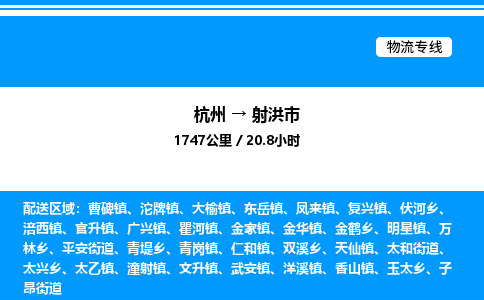 物流专线

杭州 → 射洪市
1747公里 / 20.8小时

配送区域：曹碑镇、沱牌镇、大榆镇、东岳镇、凤来镇、复兴镇、伏河乡、涪西镇、官升镇、广兴镇、瞿河镇、金家镇、金华镇、金鹤乡、明星镇、万林乡、平安街道、青堤乡、青岗镇、仁和镇、双溪乡、天仙镇、太和街道、太兴乡、太乙镇、潼射镇、文升镇、武安镇、洋溪镇、香山镇、玉太乡、子昂街道